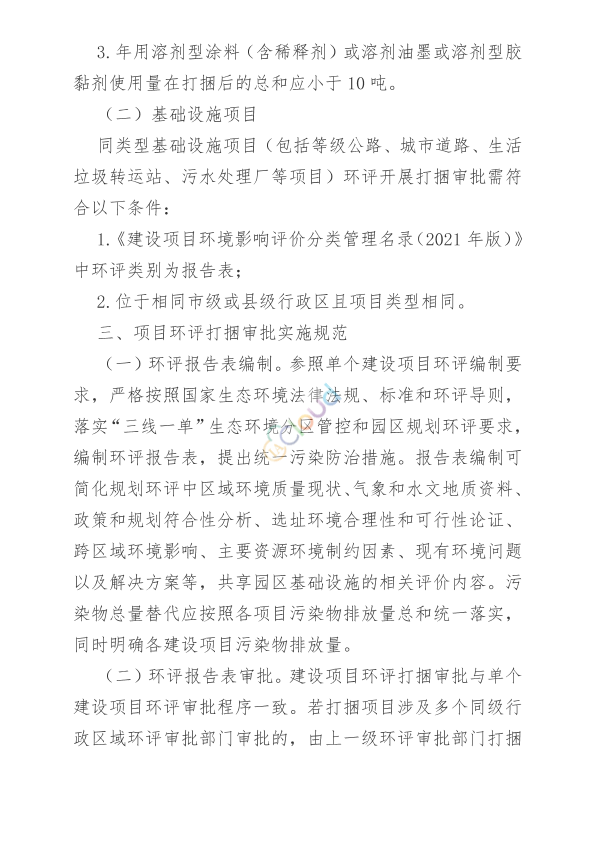 3. 年用溶剂型涂料（含稀释剂）或溶剂油墨或溶剂型胶黏剂使用量在打捆后的总和应小于 10 吨。

（二）基础设施项目

同类型基础设施项目（包括等级公路、城市道路、生活垃圾转运站、污水处理厂等项目）环评开展打捆审批需符合以下条件：

1.《建设项目环境影响评价分类管理名录（2021 年版）》中环评类别为报告表；

2. 位于相同市级或县级行政区且项目类型相同。

三、项目环评打捆审批实施规范

（一）环评报告表编制。参照单个建设项目环评编制要求，严格按照国家生态环境法律法规、标准和环评导则，落实“三线一单”生态环境分区管控和园区规划环评要求，编制环评报告表，提出统一污染防治措施。报告表编制可简化规划环评中区域环境质量现状、气象和水文地质资料、政策和规划符合性分析、选址环境合理性和可行性论证、跨区域环境影响、主要资源环境制约因素、现有环境问题以及解决方案等，共享园区基础设施的相关评价内容。污染物总量替代应按照各项目污染物排放量总和统一落实，同时明确各建设项目污染物排放量。

（二）环评报告表审批。建设项目环评打捆审批与单个建设项目环评审批程序一致。若打捆项目涉及多个同级行政区域环评审批部门审批的，由上一级环评审批部门打捆